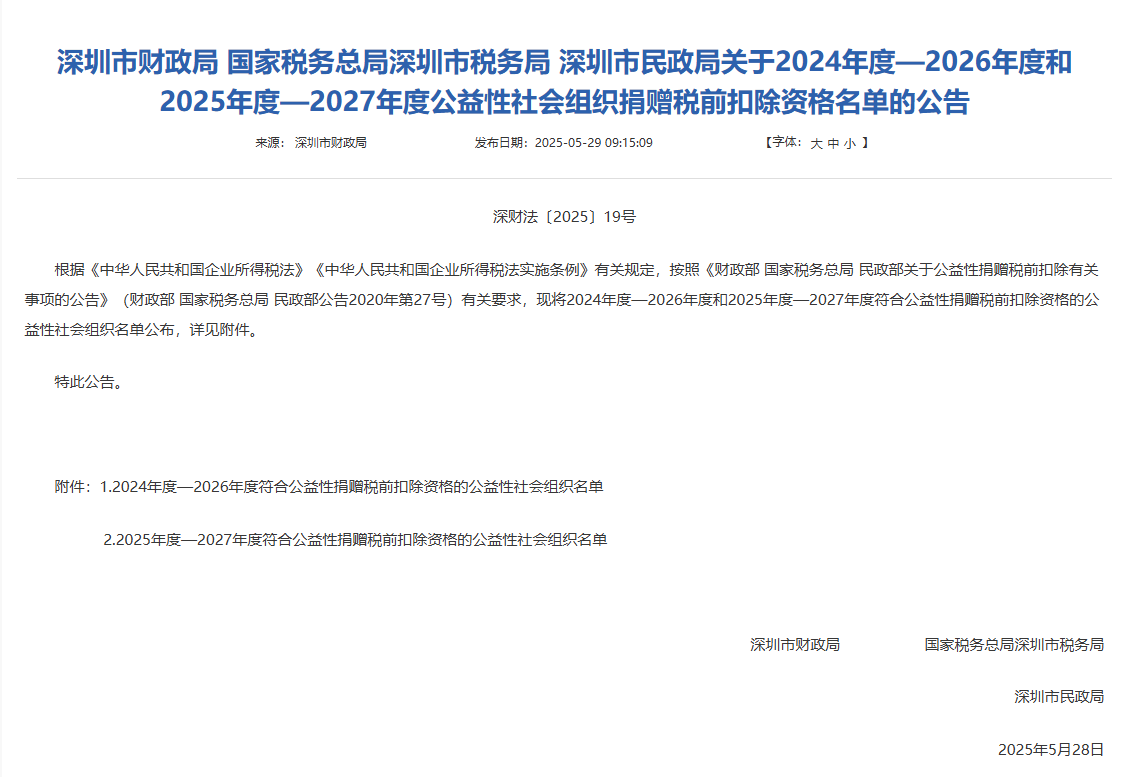 深圳市财政局 国家税务总局深圳市税务局 深圳市民政局关于2024年度—2026年度和2025年度—2027年度公益性社会组织捐赠税前扣除资格名单的公告

来源： 深圳市财政局 发布日期：2025-05-29 09:15:09 【字体： 大 中 小 】

深财法〔2025〕19号

根据《中华人民共和国企业所得税法》《中华人民共和国企业所得税法实施条例》有关规定，按照《财政部 国家税务总局 民政部关于公益性捐赠税前扣除有关事项的公告》（财政部 国家税务总局 民政部公告2020年第27号）有关要求，现将2024年度—2026年度和2025年度—2027年度符合公益性捐赠税前扣除资格的公益性社会组织名单公布，详见附件。

特此公告。

附件：1.2024年度—2026年度符合公益性捐赠税前扣除资格的公益性社会组织名单

2.2025年度—2027年度符合公益性捐赠税前扣除资格的公益性社会组织名单

深圳市财政局 国家税务总局深圳市税务局

深圳市民政局

2025年5月28日